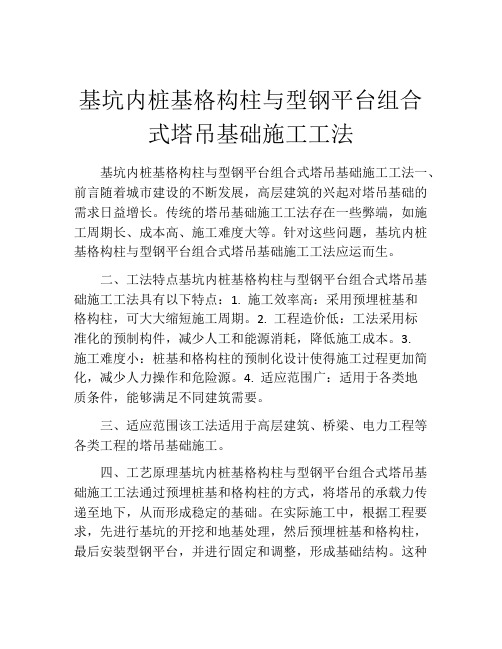 基坑内桩基格构柱与型钢平台组合式塔吊基础施工工法

基坑内桩基格构柱与型钢平台组合式塔吊基础施工工法一、前言随着城市建设的不断发展，高层建筑的兴起对塔吊基础的需求日益增长。传统的塔吊基础施工工法存在一些弊端，如施工周期长、成本高、施工难度大等。针对这些问题，基坑内桩基格构柱与型钢平台组合式塔吊基础施工工法应运而生。

二、工法特点基坑内桩基格构柱与型钢平台组合式塔吊基础施工工法具有以下特点：1. 施工效率高：采用预埋桩基和格构柱，可大大缩短施工周期。2. 工程造价低：工法采用标准化的预制构件，减少人工和能源消耗，降低施工成本。3. 施工难度小：桩基和格构柱的预制化设计使得施工过程更加简化，减少人力操作和危险源。4. 适应范围广：适用于各类地质条件，能够满足不同建筑需要。

三、适应范围该工法适用于高层建筑、桥梁、电力工程等各类工程的塔吊基础施工。

四、工艺原理基坑内桩基格构柱与型钢平台组合式塔吊基础施工工法通过预埋桩基和格构柱的方式，将塔吊的承载力传递至地下，从而形成稳定的基础。在实际施工中，根据工程要求，先进行基坑的开挖和地基处理，然后预埋桩基和格构柱，最后安装型钢平台，并进行固定和调整，形成基础结构。这种